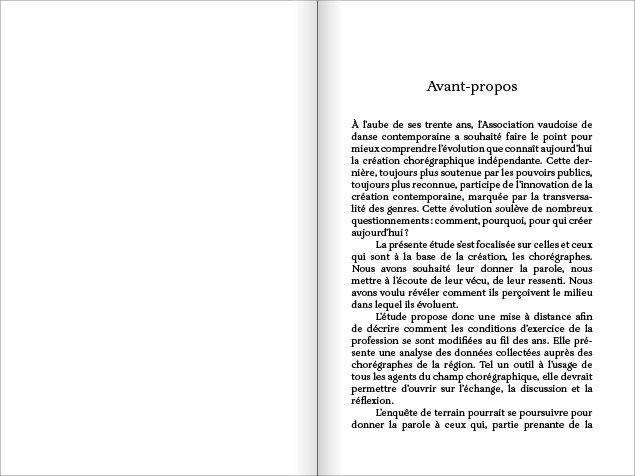 Avant-propos

À l'aube de ses trente ans, l'Association vaudoise de danse contemporaine a souhaité faire le point pour mieux comprendre l'évolution que connaît aujourd'hui la création chorégraphique indépendante. Cette dernière, toujours plus soutenue par les pouvoirs publics, toujours plus reconnue, participe de l'innovation de la création contemporaine, marquée par la transversalité des genres. Cette évolution soulève de nombreux questionnements : comment, pourquoi, pour qui créer aujourd'hui ?

La présente étude s'est focalisée sur celles et ceux qui sont à la base de la création, les chorégraphes. Nous avons souhaité leur donner la parole, nous mettre à l'écoute de leur vécu, de leur ressenti. Nous avons voulu révéler comment ils perçoivent le milieu dans lequel ils évoluent.

L'étude propose donc une mise à distance afin de décrire comment les conditions d'exercice de la profession se sont modifiées au fil des ans. Elle présente une analyse des données collectées auprès des chorégraphes de la région. Tel un outil à l'usage de tous les agents du champ chorégraphique, elle devrait permettre d'ouvrir sur l'échange, la discussion et la réflexion.

L'enquête de terrain pourrait se poursuivre pour donner la parole à ceux qui, partie prenante de la